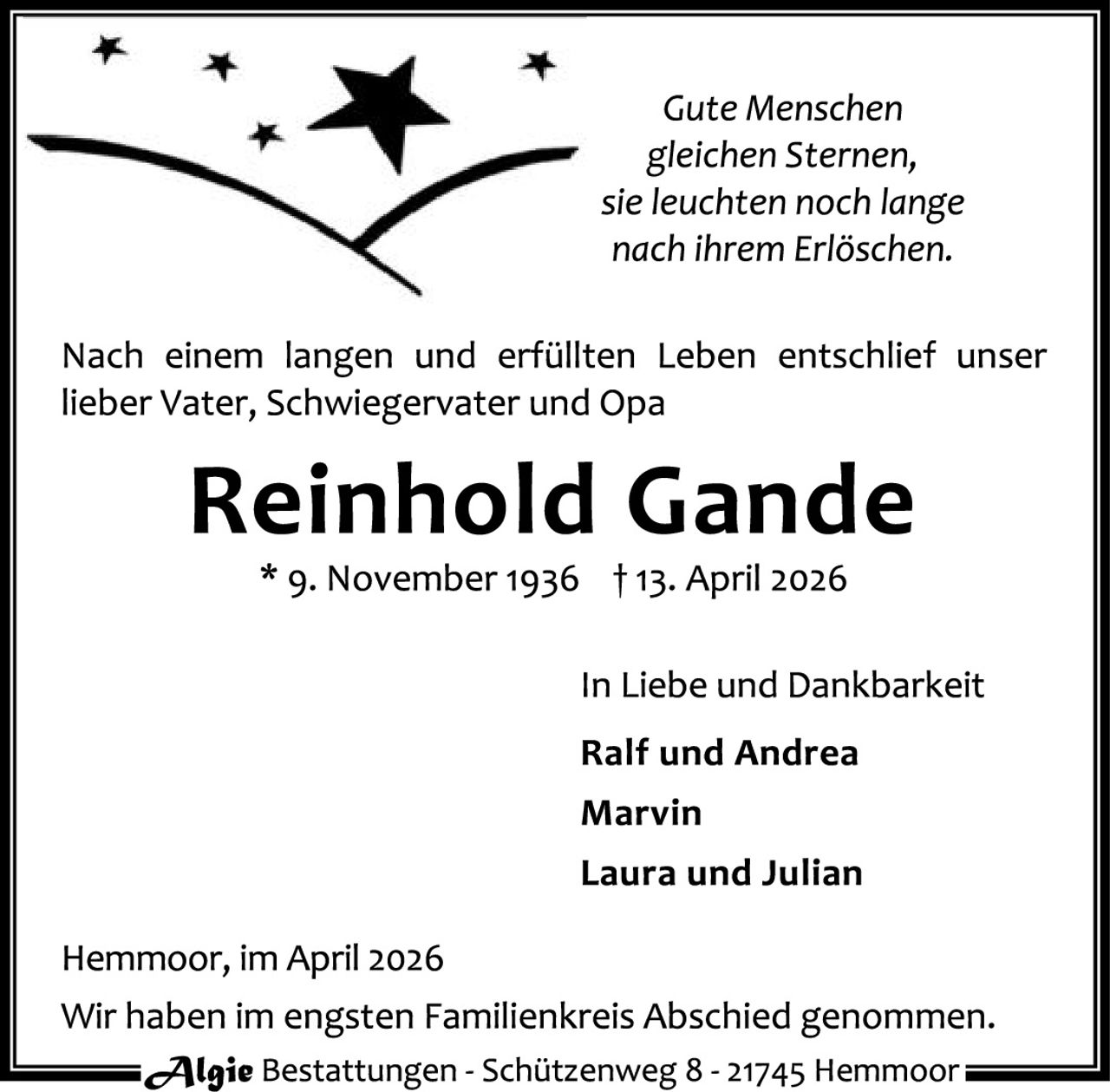 Gute Menschen
gleichen Sternen,
sie leuchten noch lange
nach ihrem Erlöschen.

Nach einem langen und erfüllten Leben entschlief unser lieber Vater, Schwiegervater und Opa

Reinhold Gande

* 9. November 1936 † 13. April 2026

In Liebe und Dankbarkeit

Ralf und Andrea

Marvin

Laura und Julian

Hemmoor, im April 2026

Wir haben im engsten Familienkreis Abschied genommen.

Algie Bestattungen - Schützenweg 8 - 21745 Hemmoor